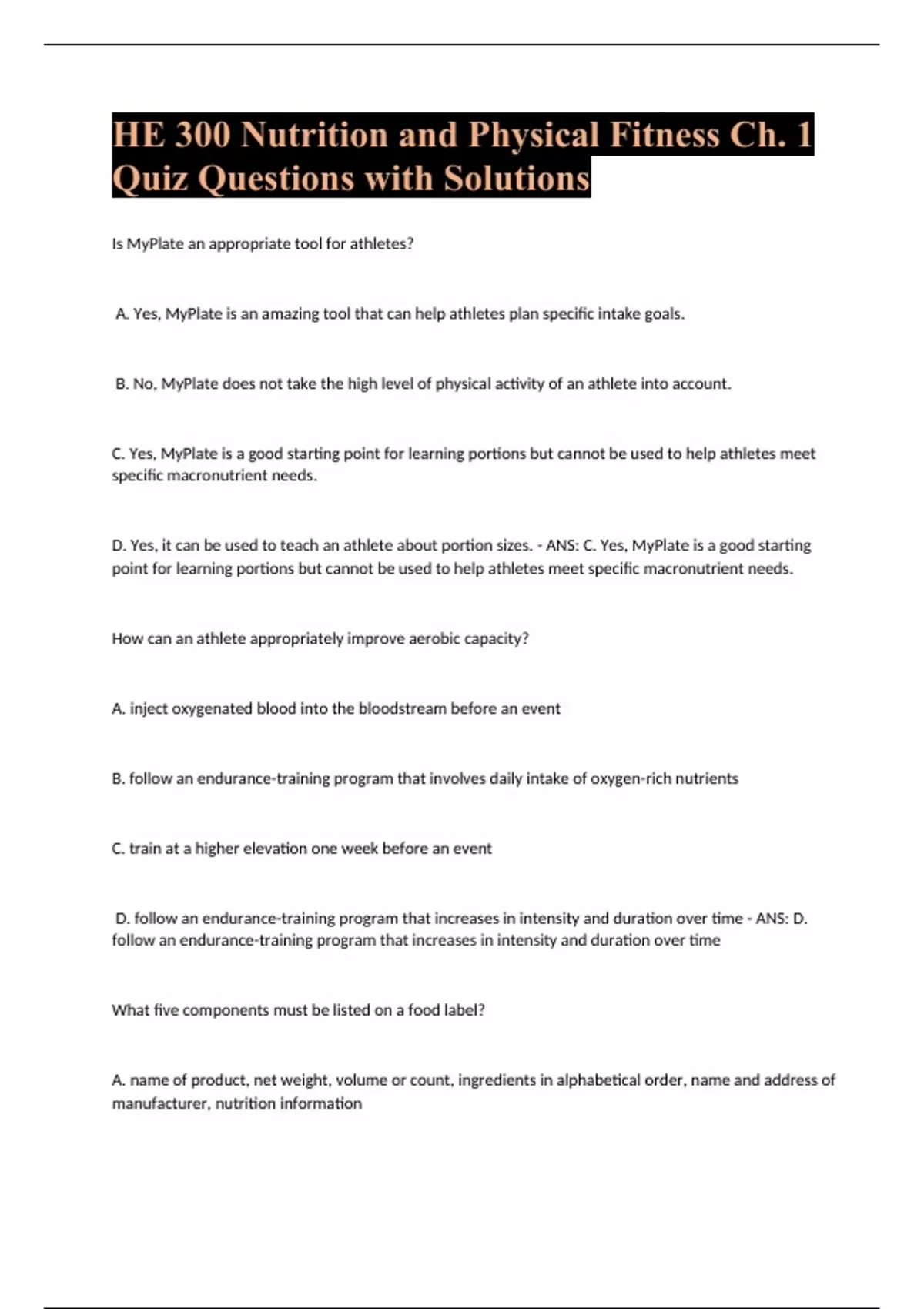 HE 300 Nutrition and Physical Fitness Ch. 1 Quiz Questions with Solutions

Is MyPlate an appropriate tool for athletes?

A. Yes, MyPlate is an amazing tool that can help athletes plan specific intake goals.

B. No, MyPlate does not take the high level of physical activity of an athlete into account.

C. Yes, MyPlate is a good starting point for learning portions but cannot be used to help athletes meet specific macronutrient needs.

D. Yes, it can be used to teach an athlete about portion sizes. - ANS: C. Yes, MyPlate is a good starting point for learning portions but cannot be used to help athletes meet specific macronutrient needs.

How can an athlete appropriately improve aerobic capacity?

A. inject oxygenated blood into the bloodstream before an event

B. follow an endurance-training program that involves daily intake of oxygen-rich nutrients

C. train at a higher elevation one week before an event

D. follow an endurance-training program that increases in intensity and duration over time - ANS: D. follow an endurance-training program that increases in intensity and duration over time

What five components must be listed on a food label?

A. name of product, net weight, volume or count, ingredients in alphabetical order, name and address of manufacturer, nutrition information